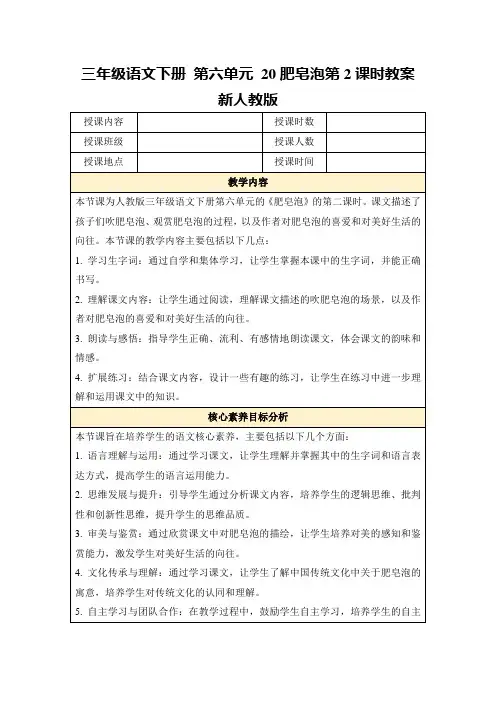 三年级语文下册 第六单元 20 肥皂泡第 2 课时教案 新人教版

| 授课内容 | | 授课时数 | |
|---|---|---|---|
| 授课班级 | | 授课人数 | |
| 授课地点 | | 授课时间 | |

教学内容

本节课为人教版三年级语文下册第六单元的《肥皂泡》的第二课时。课文描述了孩子们吹肥皂泡、观赏肥皂泡的过程，以及作者对肥皂泡的喜爱和对美好生活的向往。本节课的教学内容主要包括以下几点：

1. 学习生字词：通过自学和集体学习，让学生掌握本课中的生字词，并能正确书写。

2. 理解课文内容：让学生通过阅读，理解课文描述的吹肥皂泡的场景，以及作者对肥皂泡的喜爱和对美好生活的向往。

3. 朗读与感悟：指导学生正确、流利、有感情地朗读课文，体会课文的韵味和情感。

4. 扩展练习：结合课文内容，设计一些有趣的练习，让学生在练习中进一步理解和运用课文中的知识。

核心素养目标分析

本节课旨在培养学生的语文核心素养，主要包括以下几个方面：

1. 语言理解与运用：通过学习课文，让学生理解并掌握其中的生字词和语言表达方式，提高学生的语言运用能力。

2. 思维发展与提升：引导学生通过分析课文内容，培养学生的逻辑思维、批判性和创新性思维，提升学生的思维品质。

3. 审美与鉴赏：通过欣赏课文中对肥皂泡的描绘，让学生培养对美的感知和鉴赏能力，激发学生对美好生活的向往。

4. 文化传承与理解：通过学习课文，让学生了解中国传统文化中关于肥皂泡的寓意，培养学生对传统文化的认同和理解。

5. 自主学习与团队合作：在教学过程中，鼓励学生自主学习，培养学生的自主